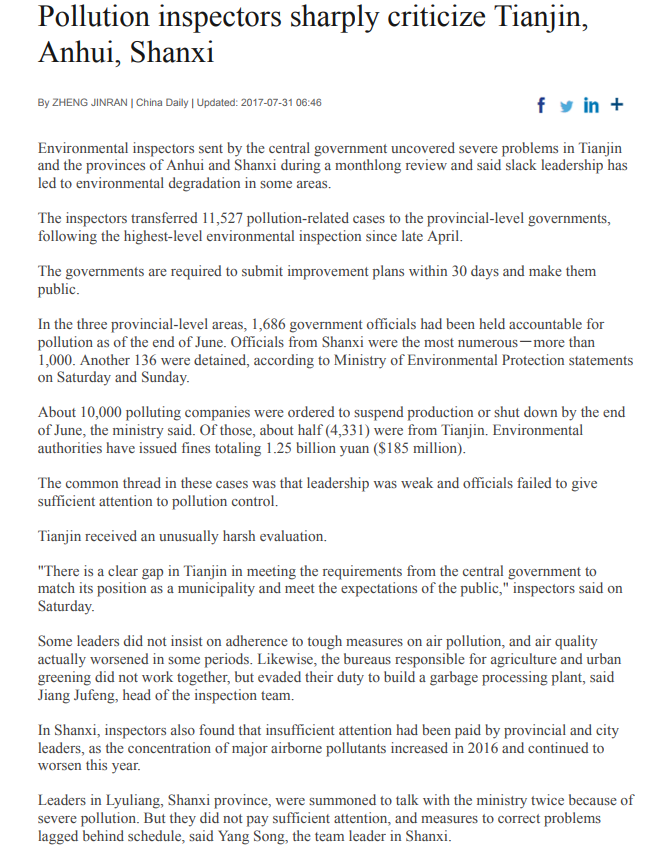 Pollution inspectors sharply criticize Tianjin, Anhui, Shanxi

By ZHENG JINRAN | China Daily | Updated: 2017-07-31 06:46

f in +

Environmental inspectors sent by the central government uncovered severe problems in Tianjin and the provinces of Anhui and Shanxi during a monthlong review and said slack leadership has led to environmental degradation in some areas.

The inspectors transferred 11,527 pollution-related cases to the provincial-level governments, following the highest-level environmental inspection since late April.

The governments are required to submit improvement plans within 30 days and make them public.

In the three provincial-level areas, 1,686 government officials had been held accountable for pollution as of the end of June. Officials from Shanxi were the most numerous—more than 1,000. Another 136 were detained, according to Ministry of Environmental Protection statements on Saturday and Sunday.

About 10,000 polluting companies were ordered to suspend production or shut down by the end of June, the ministry said. Of those, about half (4,331) were from Tianjin. Environmental authorities have issued fines totaling 1.25 billion yuan ($185 million).

The common thread in these cases was that leadership was weak and officials failed to give sufficient attention to pollution control.

Tianjin received an unusually harsh evaluation.

"There is a clear gap in Tianjin in meeting the requirements from the central government to match its position as a municipality and meet the expectations of the public," inspectors said on Saturday.

Some leaders did not insist on adherence to tough measures on air pollution, and air quality actually worsened in some periods. Likewise, the bureaus responsible for agriculture and urban greening did not work together, but evaded their duty to build a garbage processing plant, said Jiang Jufeng, head of the inspection team.

In Shanxi, inspectors also found that insufficient attention had been paid by provincial and city leaders, as the concentration of major airborne pollutants increased in 2016 and continued to worsen this year.

Leaders in Lyuliang, Shanxi province, were summoned to talk with the ministry twice because of severe pollution. But they did not pay sufficient attention, and measures to correct problems lagged behind schedule, said Yang Song, the team leader in Shanxi.